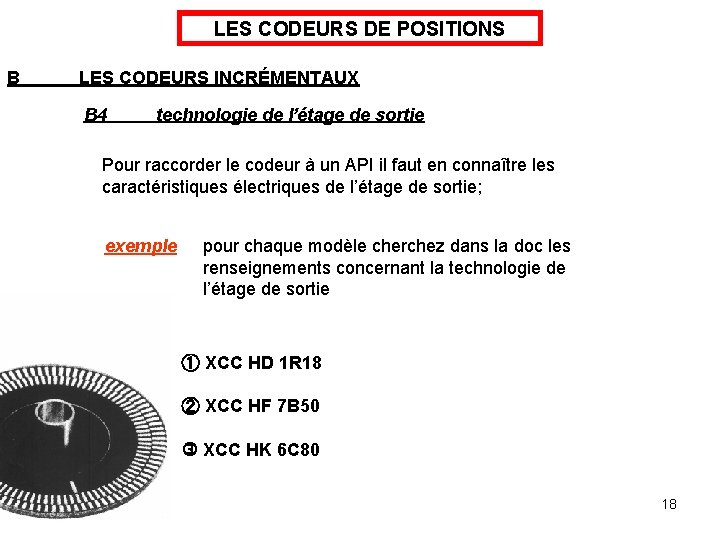 LES CODEURS DE POSITIONS

B LES CODEURS INCRÉMENTAUX

B4 technologie de l'étage de sortie

Pour raccorder le codeur à un API il faut en connaître les caractéristiques électriques de l'étage de sortie;

exemple pour chaque modèle cherchez dans la doc les renseignements concernant la technologie de l'étage de sortie

① XCC HD 1R18

② XCC HF 7B50

③ XCC HK 6C80

18